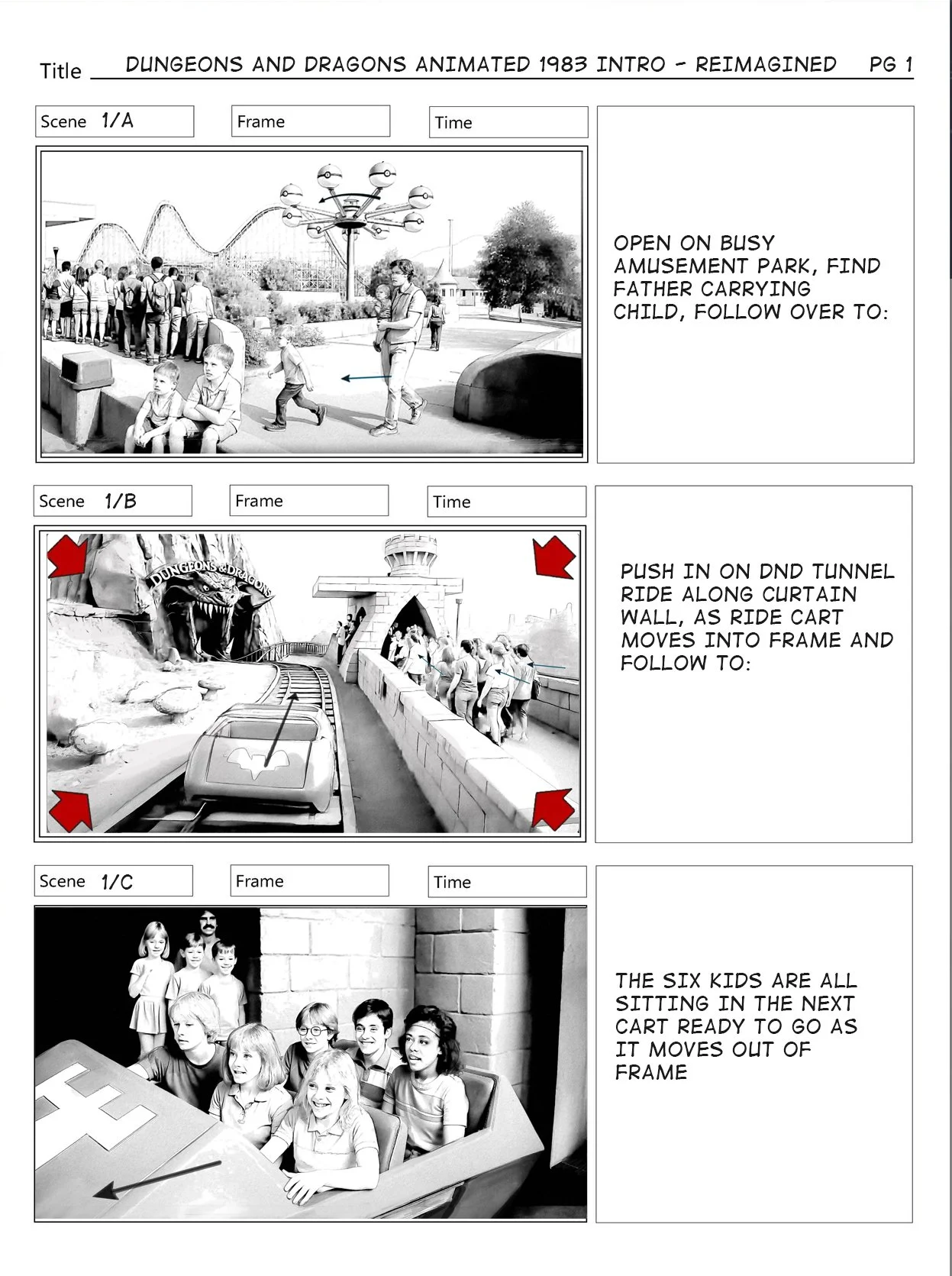 Title DUNGEONS AND DRAGONS ANIMATED 1983 INTRO - REIMAGINED PG 1

Scene 1/A
Frame
Time

OPEN ON BUSY AMUSEMENT PARK, FIND FATHER CARRYING CHILD, FOLLOW OVER TO:

Scene 1/B
Frame
Time

DUNGEONS & DRAGONS

PUSH IN ON DND TUNNEL RIDE ALONG CURTAIN WALL, AS RIDE CART MOVES INTO FRAME AND FOLLOW TO:

Scene 1/C
Frame
Time

THE SIX KIDS ARE ALL SITTING IN THE NEXT CART READY TO GO AS IT MOVES OUT OF FRAME